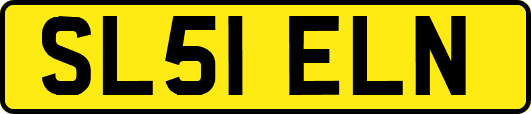 SL51 ELN